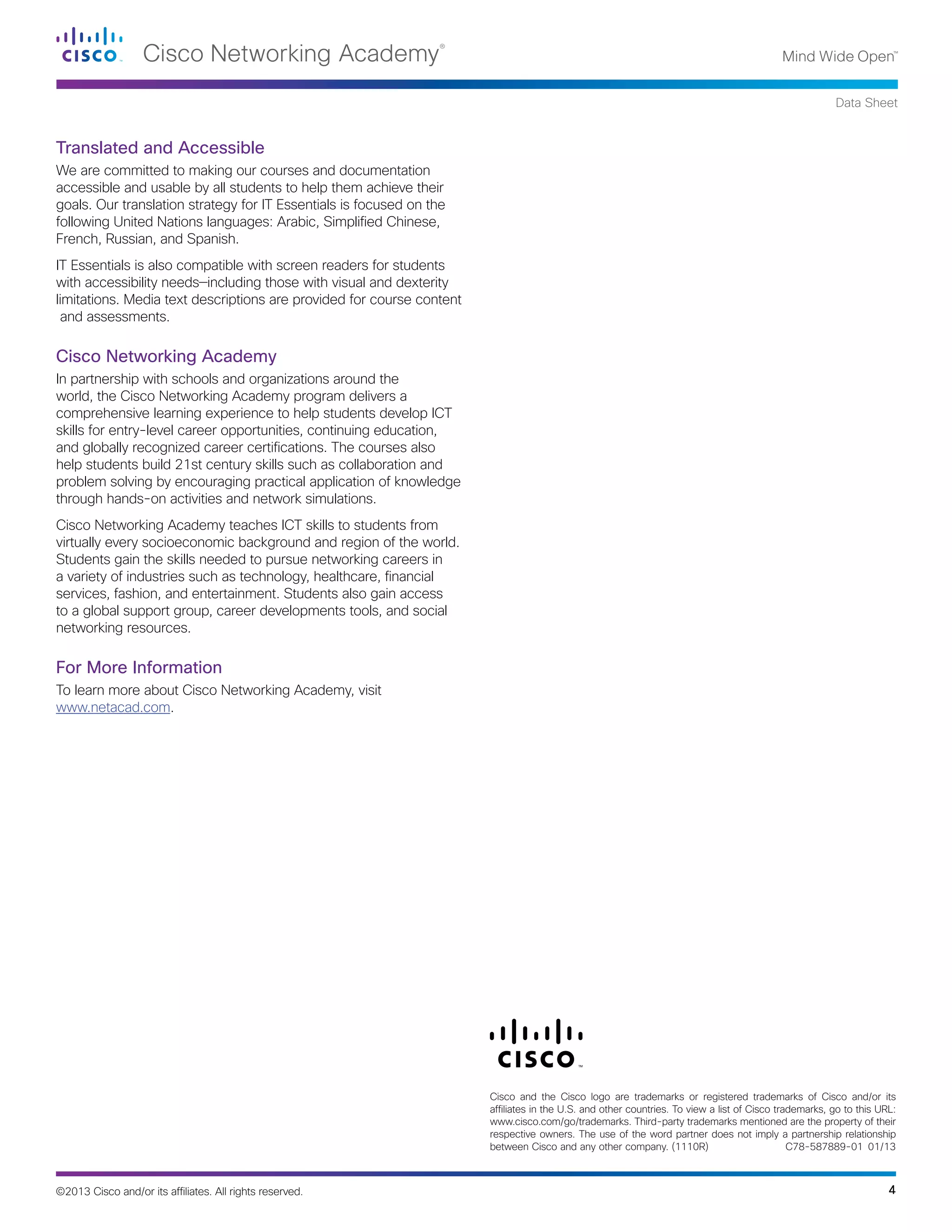 CISCO Cisco Networking Academy®

Mind Wide Open™

Data Sheet

Translated and Accessible

We are committed to making our courses and documentation accessible and usable by all students to help them achieve their goals. Our translation strategy for IT Essentials is focused on the following United Nations languages: Arabic, Simplified Chinese, French, Russian, and Spanish.

IT Essentials is also compatible with screen readers for students with accessibility needs—including those with visual and dexterity limitations. Media text descriptions are provided for course content and assessments.

Cisco Networking Academy

In partnership with schools and organizations around the world, the Cisco Networking Academy program delivers a comprehensive learning experience to help students develop ICT skills for entry-level career opportunities, continuing education, and globally recognized career certifications. The courses also help students build 21st century skills such as collaboration and problem solving by encouraging practical application of knowledge through hands-on activities and network simulations.

Cisco Networking Academy teaches ICT skills to students from virtually every socioeconomic background and region of the world. Students gain the skills needed to pursue networking careers in a variety of industries such as technology, healthcare, financial services, fashion, and entertainment. Students also gain access to a global support group, career developments tools, and social networking resources.

For More Information

To learn more about Cisco Networking Academy, visit www.netacad.com.

CISCO™

Cisco and the Cisco logo are trademarks or registered trademarks of Cisco and/or its affiliates in the U.S. and other countries. To view a list of Cisco trademarks, go to this URL: www.cisco.com/go/trademarks. Third-party trademarks mentioned are the property of their respective owners. The use of the word partner does not imply a partnership relationship between Cisco and any other company. (1110R) C78-587889-01 01/13

©2013 Cisco and/or its affiliates. All rights reserved.

4